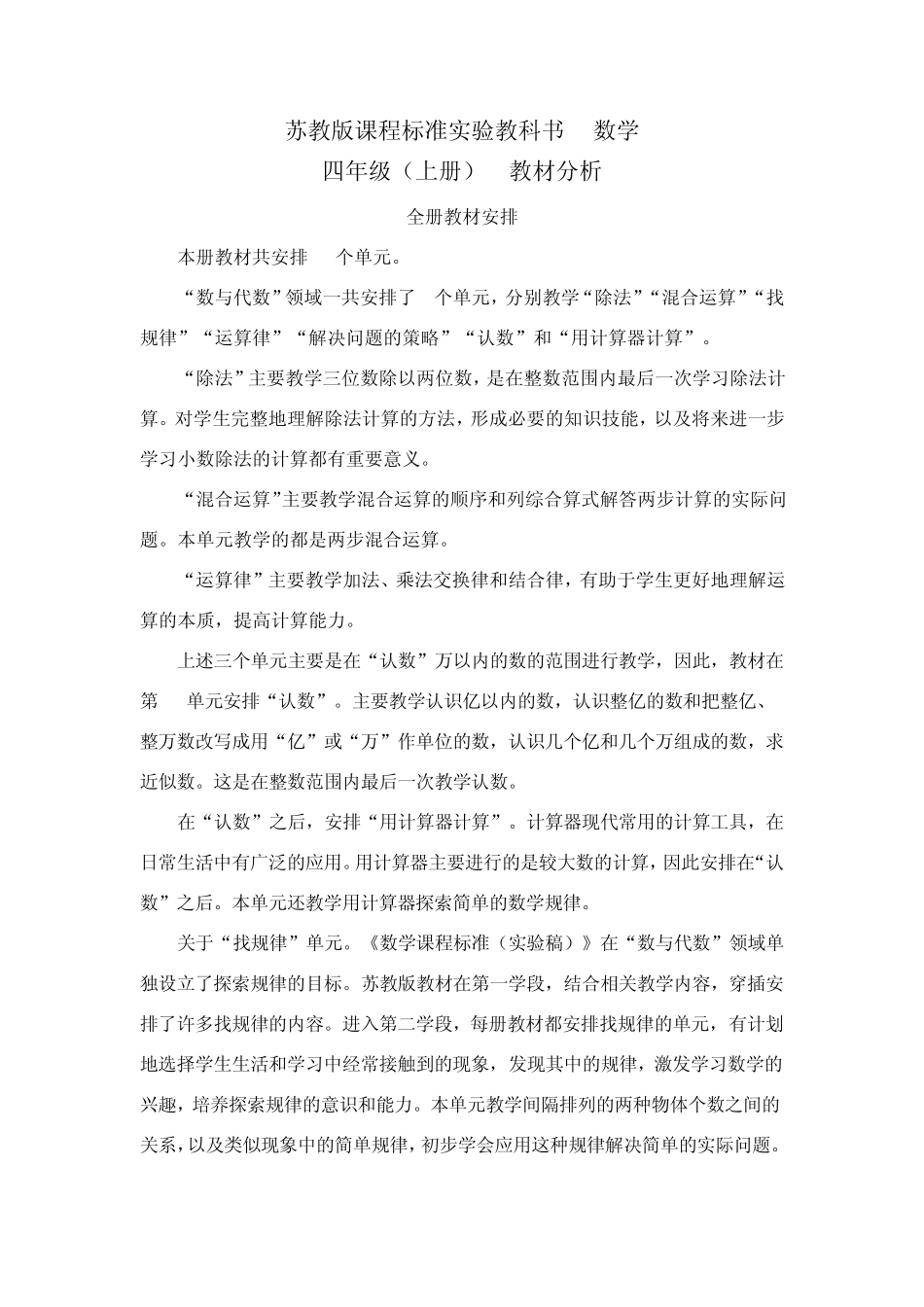 苏教版课程标准实验教科书 数学
四年级（上册） 教材分析

全册教材安排

本册教材共安排 个单元。

“数与代数”领域一共安排了 个单元，分别教学“除法”“混合运算”“找规律”“运算律”“解决问题的策略”“认数”和“用计算器计算”。

“除法”主要教学三位数除以两位数，是在整数范围内最后一次学习除法计算。对学生完整地理解除法计算的方法，形成必要的知识技能，以及将来进一步学习小数除法的计算都有重要意义。

“混合运算”主要教学混合运算的顺序和列综合算式解答两步计算的实际问题。本单元教学的都是两步混合运算。

“运算律”主要教学加法、乘法交换律和结合律，有助于学生更好地理解运算的本质，提高计算能力。

上述三个单元主要是在“认数”万以内的数的范围进行教学，因此，教材在第 单元安排“认数”。主要教学认识亿以内的数，认识整亿的数和把整亿、整万数改写成用“亿”或“万”作单位的数，认识几个亿和几个万组成的数，求近似数。这是在整数范围内最后一次教学认数。

在“认数”之后，安排“用计算器计算”。计算器现代常用的计算工具，在日常生活中有广泛的应用。用计算器主要进行的是较大数的计算，因此安排在“认数”之后。本单元还教学用计算器探索简单的数学规律。

关于“找规律”单元。《数学课程标准（实验稿）》在“数与代数”领域单独设立了探索规律的目标。苏教版教材在第一学段，结合相关教学内容，穿插安排了许多找规律的内容。进入第二学段，每册教材都安排找规律的单元，有计划地选择学生生活和学习中经常接触到的现象，发现其中的规律，激发学习数学的兴趣，培养探索规律的意识和能力。本单元教学间隔排列的两种物体个数之间的关系，以及类似现象中的简单规律，初步学会应用这种规律解决简单的实际问题。